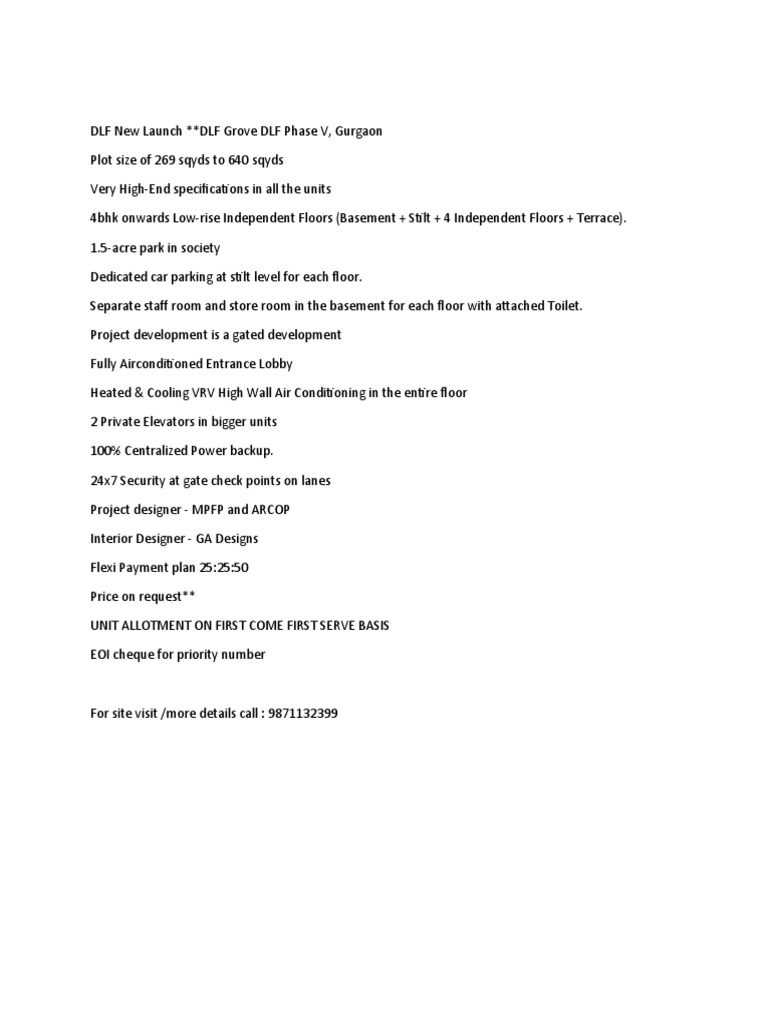 DLF New Launch **DLF Grove DLF Phase V, Gurgaon

Plot size of 269 sqyds to 640 sqyds

Very High-End specifications in all the units

4bhk onwards Low-rise Independent Floors (Basement + Stilt + 4 Independent Floors + Terrace).

1.5-acre park in society

Dedicated car parking at stilt level for each floor.

Separate staff room and store room in the basement for each floor with attached Toilet.

Project development is a gated development

Fully Airconditioned Entrance Lobby

Heated & Cooling VRV High Wall Air Conditioning in the entire floor

2 Private Elevators in bigger units

100% Centralized Power backup.

24x7 Security at gate check points on lanes

Project designer - MPFP and ARCOP

Interior Designer - GA Designs

Flexi Payment plan 25:25:50

Price on request**

UNIT ALLOTMENT ON FIRST COME FIRST SERVE BASIS

EOI cheque for priority number

For site visit /more details call : 9871132399